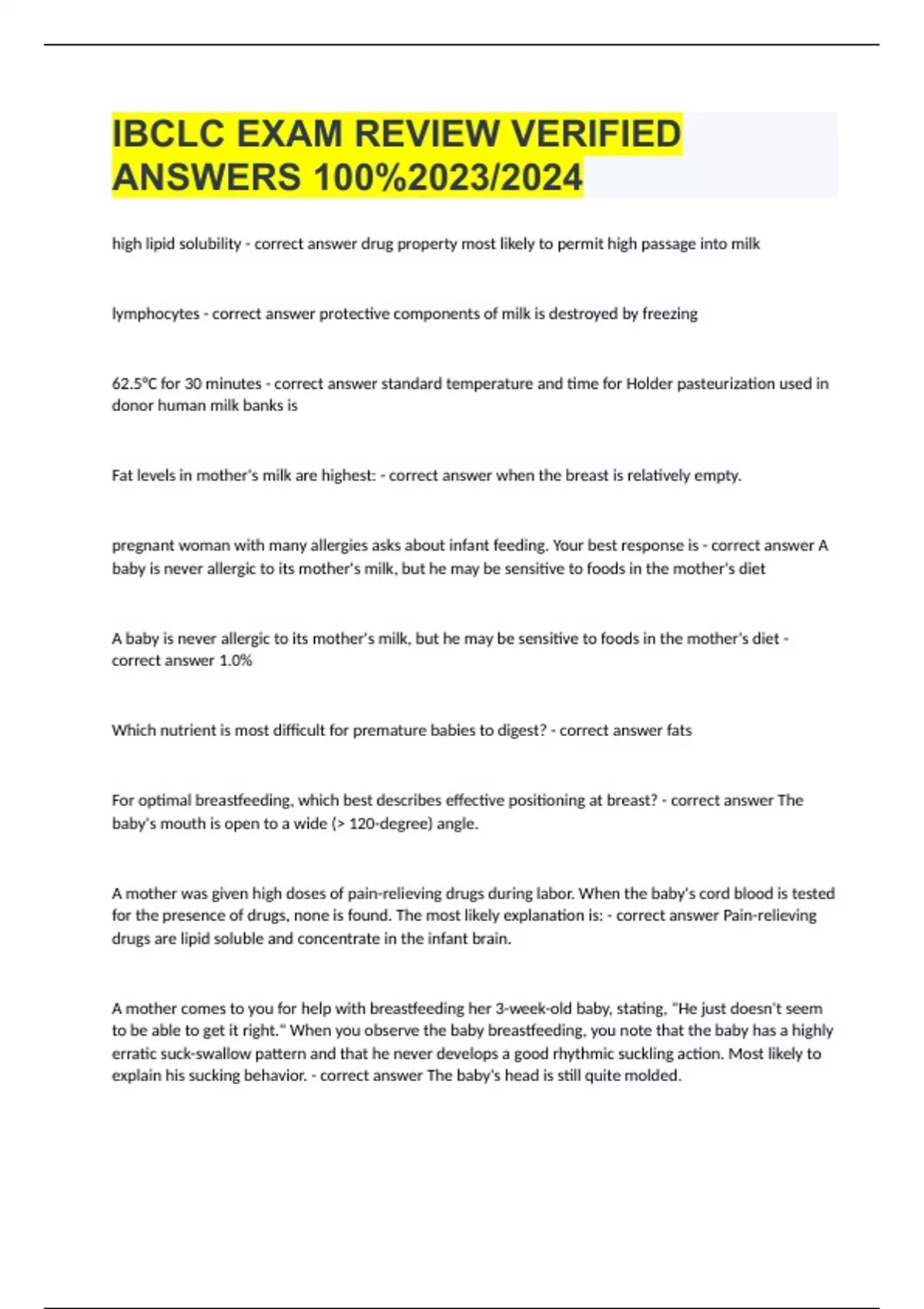 IBCLC EXAM REVIEW VERIFIED ANSWERS 100%2023/2024

high lipid solubility - correct answer drug property most likely to permit high passage into milk

lymphocytes - correct answer protective components of milk is destroyed by freezing

62.5°C for 30 minutes - correct answer standard temperature and time for Holder pasteurization used in donor human milk banks is

Fat levels in mother's milk are highest: - correct answer when the breast is relatively empty.

pregnant woman with many allergies asks about infant feeding. Your best response is - correct answer A baby is never allergic to its mother's milk, but he may be sensitive to foods in the mother's diet

A baby is never allergic to its mother's milk, but he may be sensitive to foods in the mother's diet - correct answer 1.0%

Which nutrient is most difficult for premature babies to digest? - correct answer fats

For optimal breastfeeding, which best describes effective positioning at breast? - correct answer The baby's mouth is open to a wide (> 120-degree) angle.

A mother was given high doses of pain-relieving drugs during labor. When the baby's cord blood is tested for the presence of drugs, none is found. The most likely explanation is: - correct answer Pain-relieving drugs are lipid soluble and concentrate in the infant brain.

A mother comes to you for help with breastfeeding her 3-week-old baby, stating, "He just doesn't seem to be able to get it right." When you observe the baby breastfeeding, you note that the baby has a highly erratic suck-swallow pattern and that he never develops a good rhythmic suckling action. Most likely to explain his sucking behavior. - correct answer The baby's head is still quite molded.